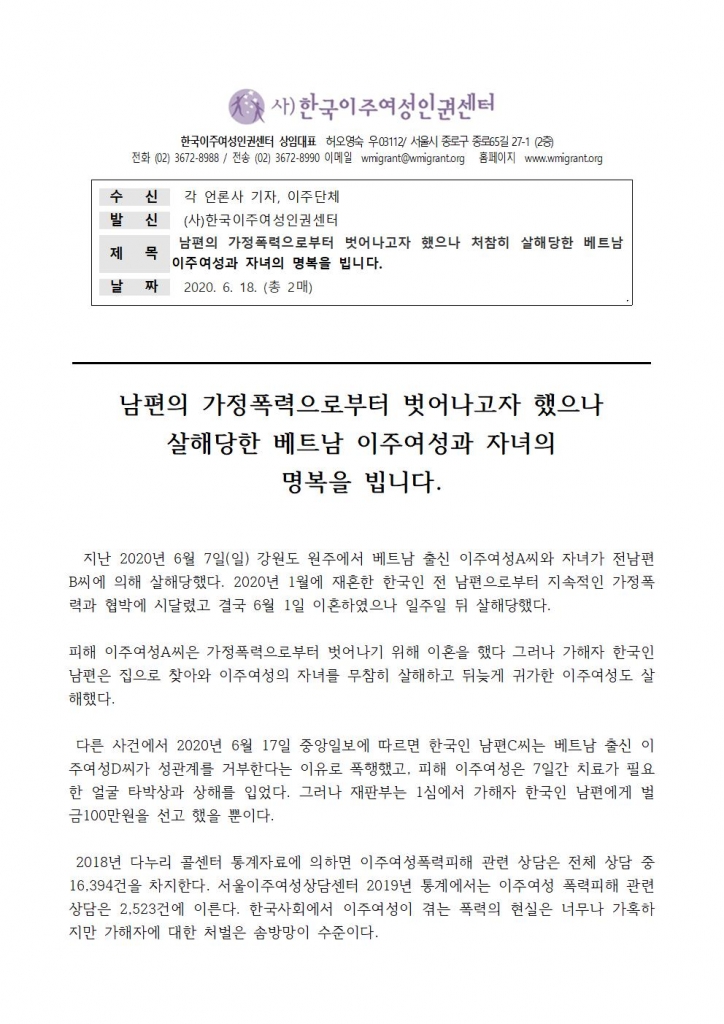 사)한국이주여성인권센터

한국이주여성인권센터 상임대표 허오영숙 우03112/ 서울시 종로구 종로65길 27-1 (2층)
전화 (02) 3672-8988 / 전송 (02) 3672-8990 이메일 wmigrant@wmigrant.org 홈페이지 www.wmigrant.org

| 수 신 | 각 언론사 기자, 이주단체 |
|---|---|
| 발 신 | (사)한국이주여성인권센터 |
| 제 목 | 남편의 가정폭력으로부터 벗어나고자 했으나 처참히 살해당한 베트남 이주여성과 자녀의 명복을 빕니다. |
| 날 짜 | 2020. 6. 18. (총 2매) |

남편의 가정폭력으로부터 벗어나고자 했으나 살해당한 베트남 이주여성과 자녀의 명복을 빕니다.

지난 2020년 6월 7일(일) 강원도 원주에서 베트남 출신 이주여성A씨와 자녀가 전남편 B씨에 의해 살해당했다. 2020년 1월에 재혼한 한국인 전 남편으로부터 지속적인 가정폭력과 협박에 시달렸고 결국 6월 1일 이혼하였으나 일주일 뒤 살해당했다.

피해 이주여성A씨은 가정폭력으로부터 벗어나기 위해 이혼을 했다 그러나 가해자 한국인 남편은 집으로 찾아와 이주여성의 자녀를 무참히 살해하고 뒤늦게 귀가한 이주여성도 살해했다.

다른 사건에서 2020년 6월 17일 중앙일보에 따르면 한국인 남편C씨는 베트남 출신 이주여성D씨가 성관계를 거부한다는 이유로 폭행했고, 피해 이주여성은 7일간 치료가 필요한 얼굴 타박상과 상해를 입었다. 그러나 재판부는 1심에서 가해자 한국인 남편에게 벌금100만원을 선고 했을 뿐이다.

2018년 다누리 콜센터 통계자료에 의하면 이주여성폭력피해 관련 상담은 전체 상담 중 16,394건을 차지한다. 서울이주여성상담센터 2019년 통계에서는 이주여성 폭력피해 관련 상담은 2,523건에 이른다. 한국사회에서 이주여성이 겪는 폭력의 현실은 너무나 가혹하지만 가해자에 대한 처벌은 솜방망이 수준이다.